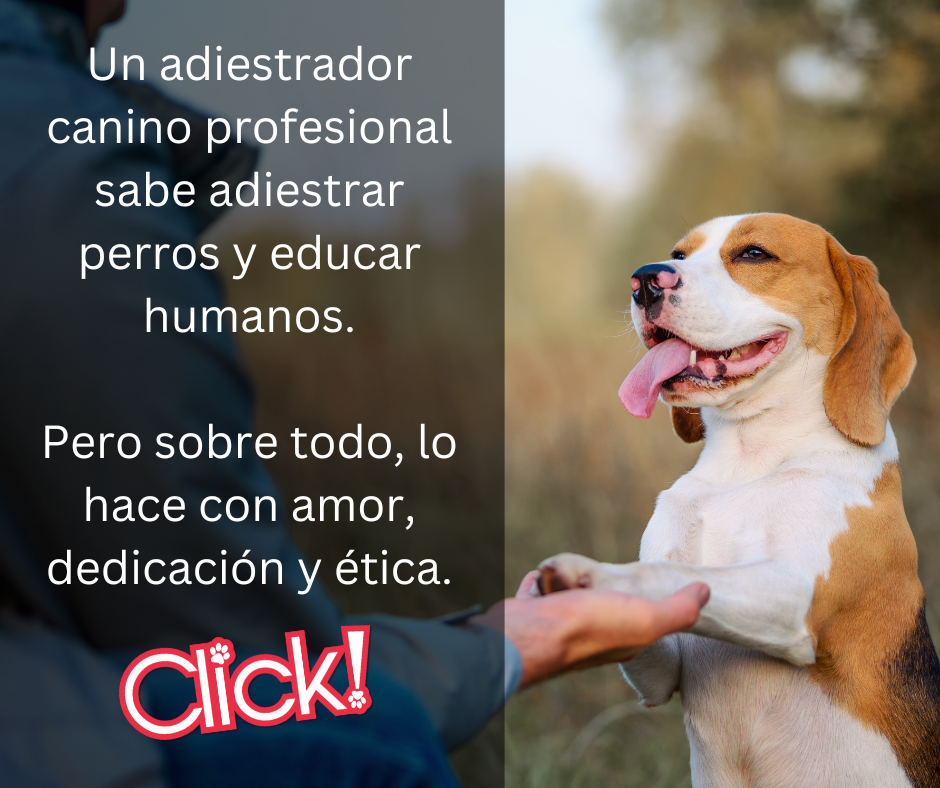 Un adiestrador canino profesional sabe adiestrar perros y educar humanos.

Pero sobre todo, lo hace con amor, dedicación y ética.

Click!